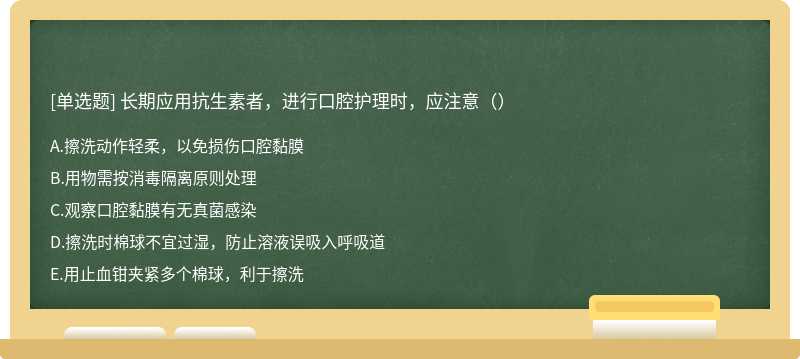 [单选题] 长期应用抗生素者，进行口腔护理时，应注意（）

A.擦洗动作轻柔，以免损伤口腔黏膜

B.用物需按消毒隔离原则处理

C.观察口腔黏膜有无真菌感染

D.擦洗时棉球不宜过湿，防止溶液误吸入呼吸道

E.用止血钳夹紧多个棉球，利于擦洗